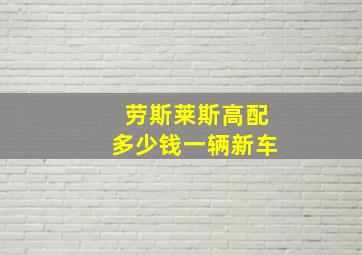 劳斯莱斯高配
多少钱一辆新车